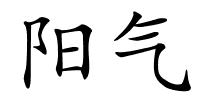 阳气